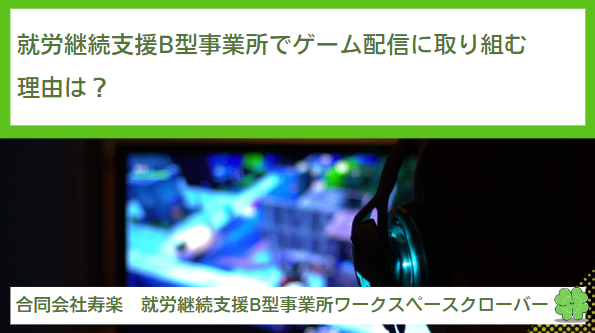 就労継続支援B型事業所でゲーム配信に取り組む理由は？

合同会社寿楽　就労継続支援B型事業所ワークスペースクローバー